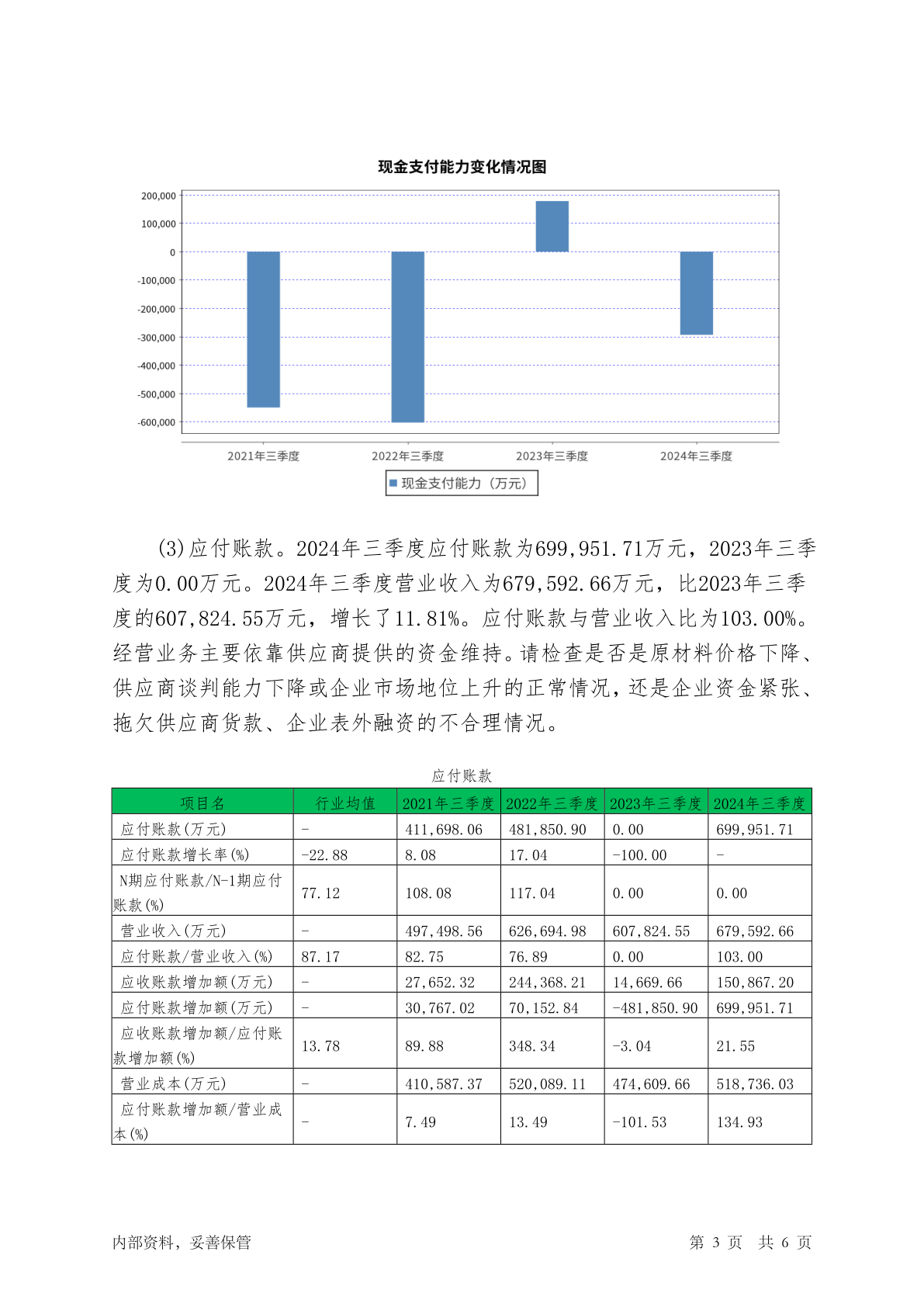 现金支付能力变化情况图

200,000
100,000
0
-100,000
-200,000
-300,000
-400,000
-500,000
-600,000

2021年三季度
2022年三季度
2023年三季度
2024年三季度

现金支付能力（万元）

(3)应付账款。2024年三季度应付账款为699,951.71万元，2023年三季度为0.00万元。2024年三季度营业收入为679,592.66万元，比2023年三季度的607,824.55万元，增长了11.81%。应付账款与营业收入比为103.00%。经营业务主要依靠供应商提供的资金维持。请检查是否是原材料价格下降、供应商谈判能力下降或企业市场地位上升的正常情况，还是企业资金紧张、拖欠供应商货款、企业表外融资的不合理情况。

应付账款

| 项目名 | 行业均值 | 2021年三季度 | 2022年三季度 | 2023年三季度 | 2024年三季度 |
|---|---|---|---|---|---|
| 应付账款(万元) | - | 411,698.06 | 481,850.90 | 0.00 | 699,951.71 |
| 应付账款增长率(%) | -22.88 | 8.08 | 17.04 | -100.00 | - |
| N期应付账款/N-1期应付账款(%) | 77.12 | 108.08 | 117.04 | 0.00 | 0.00 |
| 营业收入(万元) | - | 497,498.56 | 626,694.98 | 607,824.55 | 679,592.66 |
| 应付账款/营业收入(%) | 87.17 | 82.75 | 76.89 | 0.00 | 103.00 |
| 应收账款增加额(万元) | - | 27,652.32 | 244,368.21 | 14,669.66 | 150,867.20 |
| 应付账款增加额(万元) | - | 30,767.02 | 70,152.84 | -481,850.90 | 699,951.71 |
| 应收账款增加额/应付账款增加额(%) | 13.78 | 89.88 | 348.34 | -3.04 | 21.55 |
| 营业成本(万元) | - | 410,587.37 | 520,089.11 | 474,609.66 | 518,736.03 |
| 应付账款增加额/营业成本(%) | - | 7.49 | 13.49 | -101.53 | 134.93 |

内部资料，妥善保管

第 3 页 共 6 页